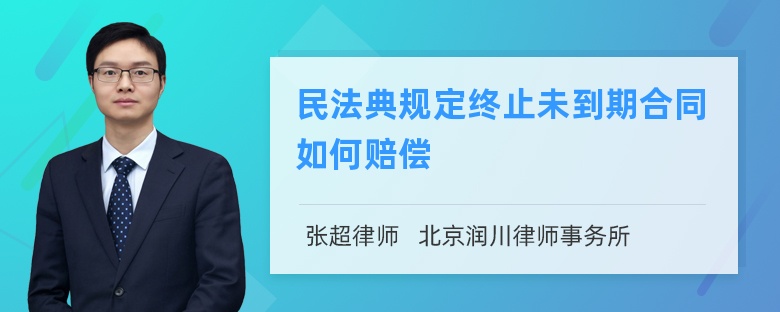 民法典规定终止未到期合同如何赔偿

张超律师 北京润川律师事务所